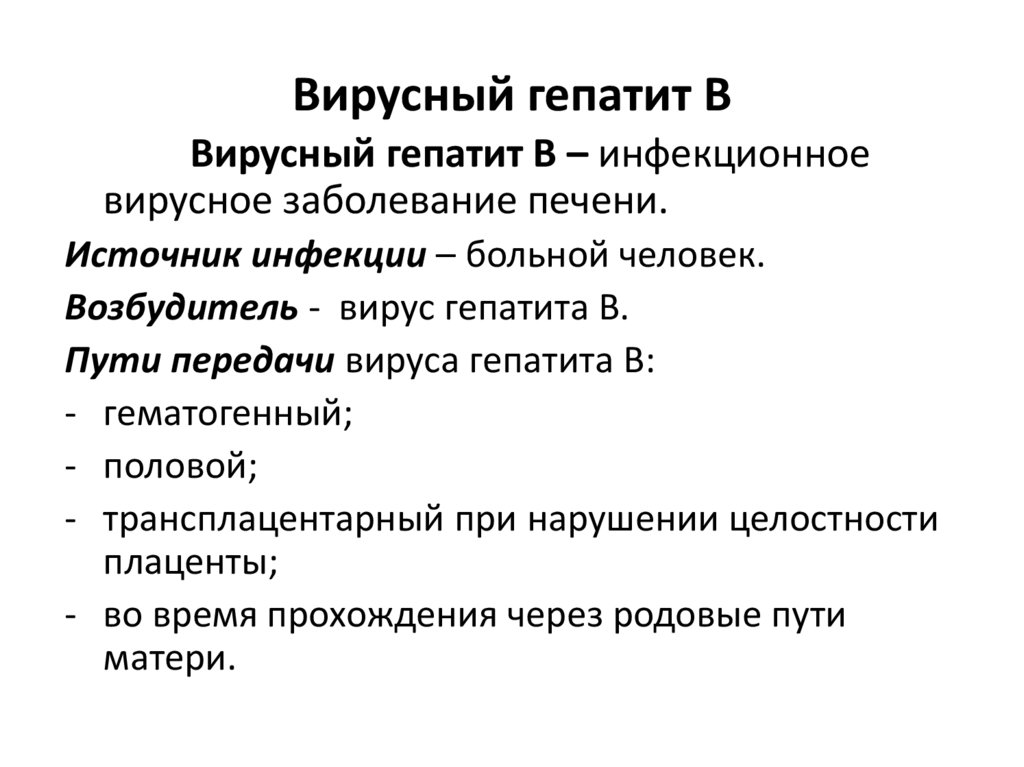 Вирусный гепатит В

Вирусный гепатит В – инфекционное вирусное заболевание печени.

Источник инфекции – больной человек.

Возбудитель - вирус гепатита В.

Пути передачи вируса гепатита В:

- гематогенный;
- половой;
- трансплацентарный при нарушении целостности плаценты;
- во время прохождения через родовые пути матери.